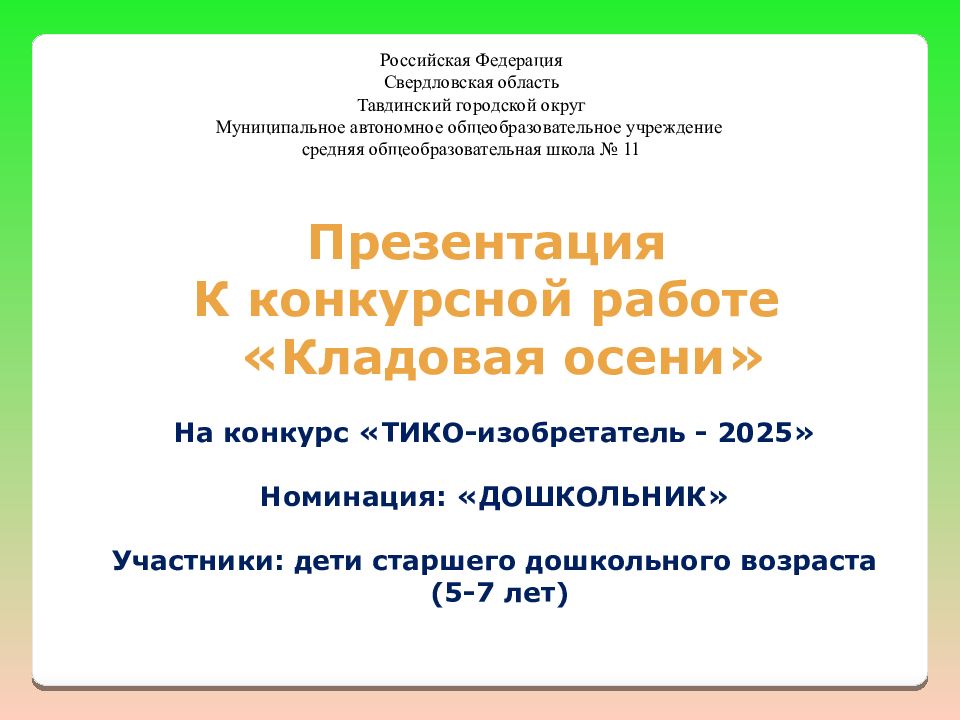 Российская Федерация
Свердловская область
Тавдинский городской округ
Муниципальное автономное общеобразовательное учреждение
средняя общеобразовательная школа № 11

Презентация
К конкурсной работе
«Кладовая осени»

На конкурс «ТИКО-изобретатель - 2025»

Номинация: «ДОШКОЛЬНИК»

Участники: дети старшего дошкольного возраста (5-7 лет)